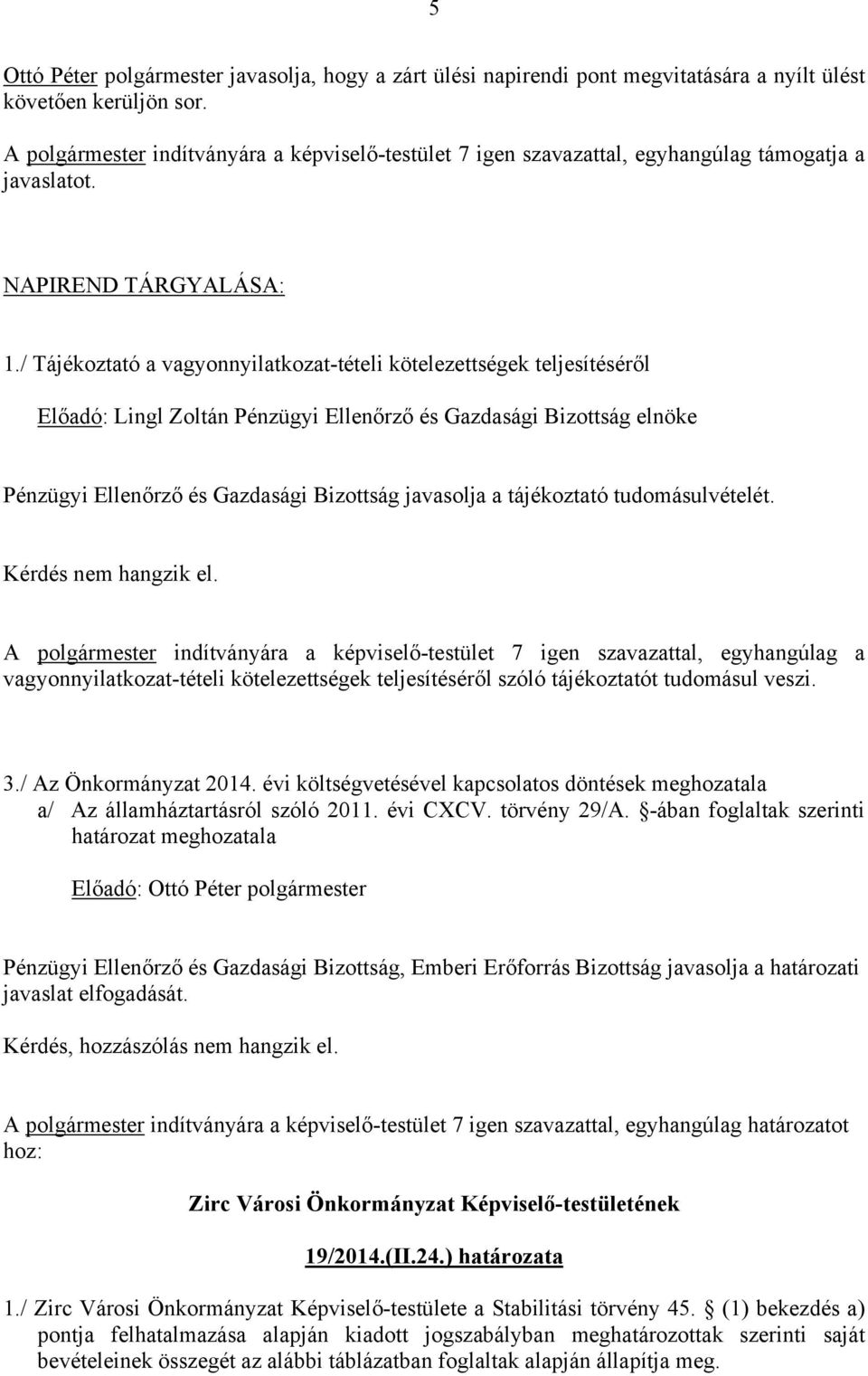 5

Ottó Péter polgármester javasolja, hogy a zárt ülési napirendi pont megvitatására a nyílt ülést követően kerüljön sor.

A polgármester indítványára a képviselő-testület 7 igen szavazattal, egyhangúlag támogatja a javaslatot.

NAPIREND TÁRGYALÁSA:

1./ Tájékoztató a vagyonnyilatkozat-tételi kötelezettségek teljesítéséről

Előadó: Lingl Zoltán Pénzügyi Ellenőrző és Gazdasági Bizottság elnöke

Pénzügyi Ellenőrző és Gazdasági Bizottság javasolja a tájékoztató tudomásulvételét.

Kérdés nem hangzik el.

A polgármester indítványára a képviselő-testület 7 igen szavazattal, egyhangúlag a vagyonnyilatkozat-tételi kötelezettségek teljesítéséről szóló tájékoztatót tudomásul veszi.

3./ Az Önkormányzat 2014. évi költségvetésével kapcsolatos döntések meghozatala
a/ Az államháztartásról szóló 2011. évi CXCV. törvény 29/A. §-ában foglaltak szerinti határozat meghozatala

Előadó: Ottó Péter polgármester

Pénzügyi Ellenőrző és Gazdasági Bizottság, Emberi Erőforrás Bizottság javasolja a határozati javaslat elfogadását.

Kérdés, hozzászólás nem hangzik el.

A polgármester indítványára a képviselő-testület 7 igen szavazattal, egyhangúlag határozatot hoz:

Zirc Városi Önkormányzat Képviselő-testületének

19/2014.(II.24.) határozata

1./ Zirc Városi Önkormányzat Képviselő-testülete a Stabilitási törvény 45. § (1) bekezdés a) pontja felhatalmazása alapján kiadott jogszabályban meghatározottak szerinti saját bevételeinek összegét az alábbi táblázatban foglaltak alapján állapítja meg.